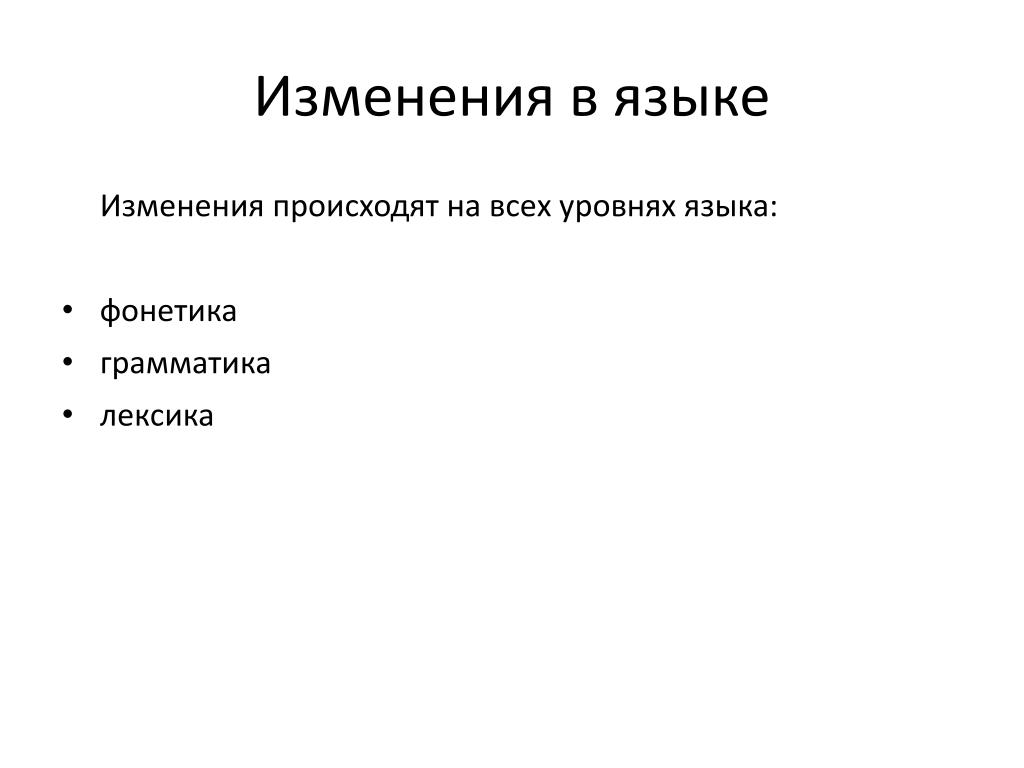 Изменения в языке

Изменения происходят на всех уровнях языка:

• фонетика
• грамматика
• лексика